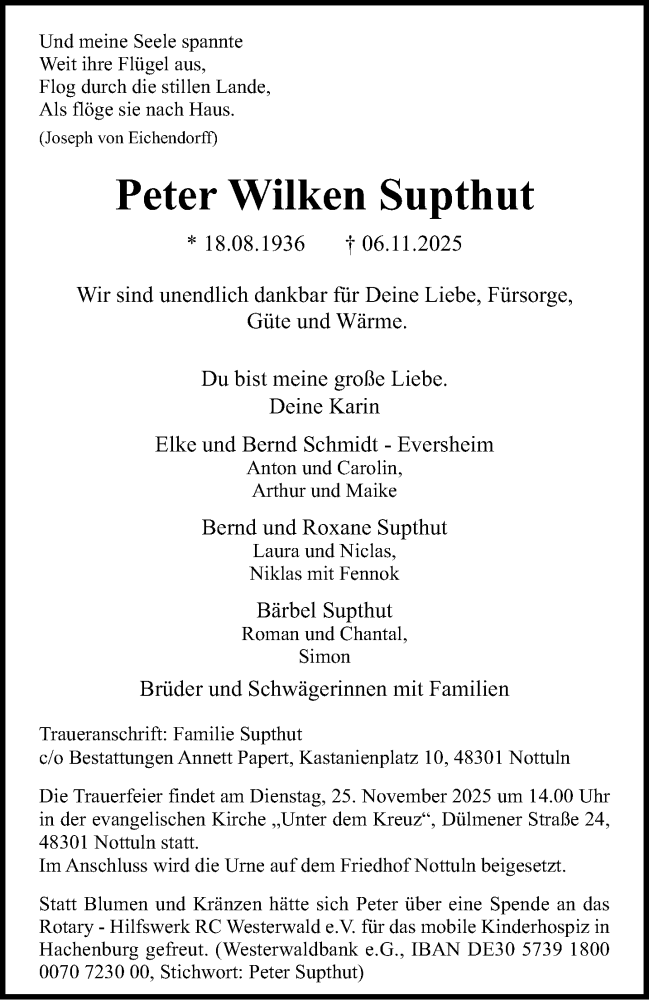 Und meine Seele spannte
Weit ihre Flügel aus,
Flog durch die stillen Lande,
Als flöge sie nach Haus.
(Joseph von Eichendorff)

Peter Wilken Supthut

* 18.08.1936 † 06.11.2025

Wir sind unendlich dankbar für Deine Liebe, Fürsorge, Güte und Wärme.

Du bist meine große Liebe.
Deine Karin

Elke und Bernd Schmidt - Eversheim
Anton und Carolin,
Arthur und Maike

Bernd und Roxane Supthut
Laura und Niclas,
Niklas mit Fennok

Bärbel Supthut
Roman und Chantal,
Simon

Brüder und Schwägerinnen mit Familien

Traueranschrift: Familie Supthut
c/o Bestattungen Annett Papert, Kastanienplatz 10, 48301 Nottuln

Die Trauerfeier findet am Dienstag, 25. November 2025 um 14.00 Uhr in der evangelischen Kirche „Unter dem Kreuz“, Dülmener Straße 24, 48301 Nottuln statt.
Im Anschluss wird die Urne auf dem Friedhof Nottuln beigesetzt.

Statt Blumen und Kränzen hätte sich Peter über eine Spende an das Rotary - Hilfswerk RC Westerwald e.V. für das mobile Kinderhospiz in Hachenburg gefreut. (Westerwaldbank e.G., IBAN DE30 5739 1800 0070 7230 00, Stichwort: Peter Supthut)